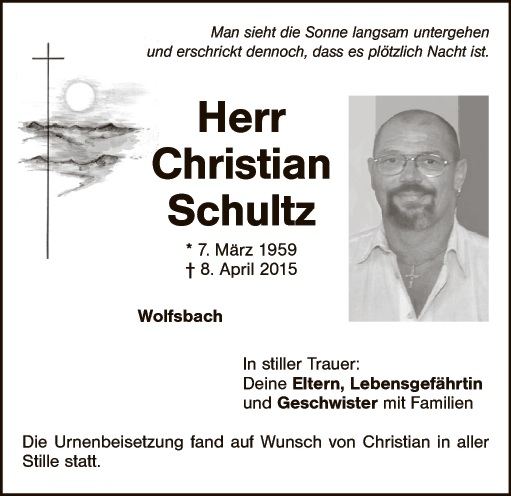 Man sieht die Sonne langsam untergehen
und erschrickt dennoch, dass es plötzlich Nacht ist.

Herr
Christian
Schultz

* 7. März 1959
† 8. April 2015

Wolfsbach

In stiller Trauer:
Deine Eltern, Lebensgefährtin
und Geschwister mit Familien

Die Urnenbeisetzung fand auf Wunsch von Christian in aller Stille statt.